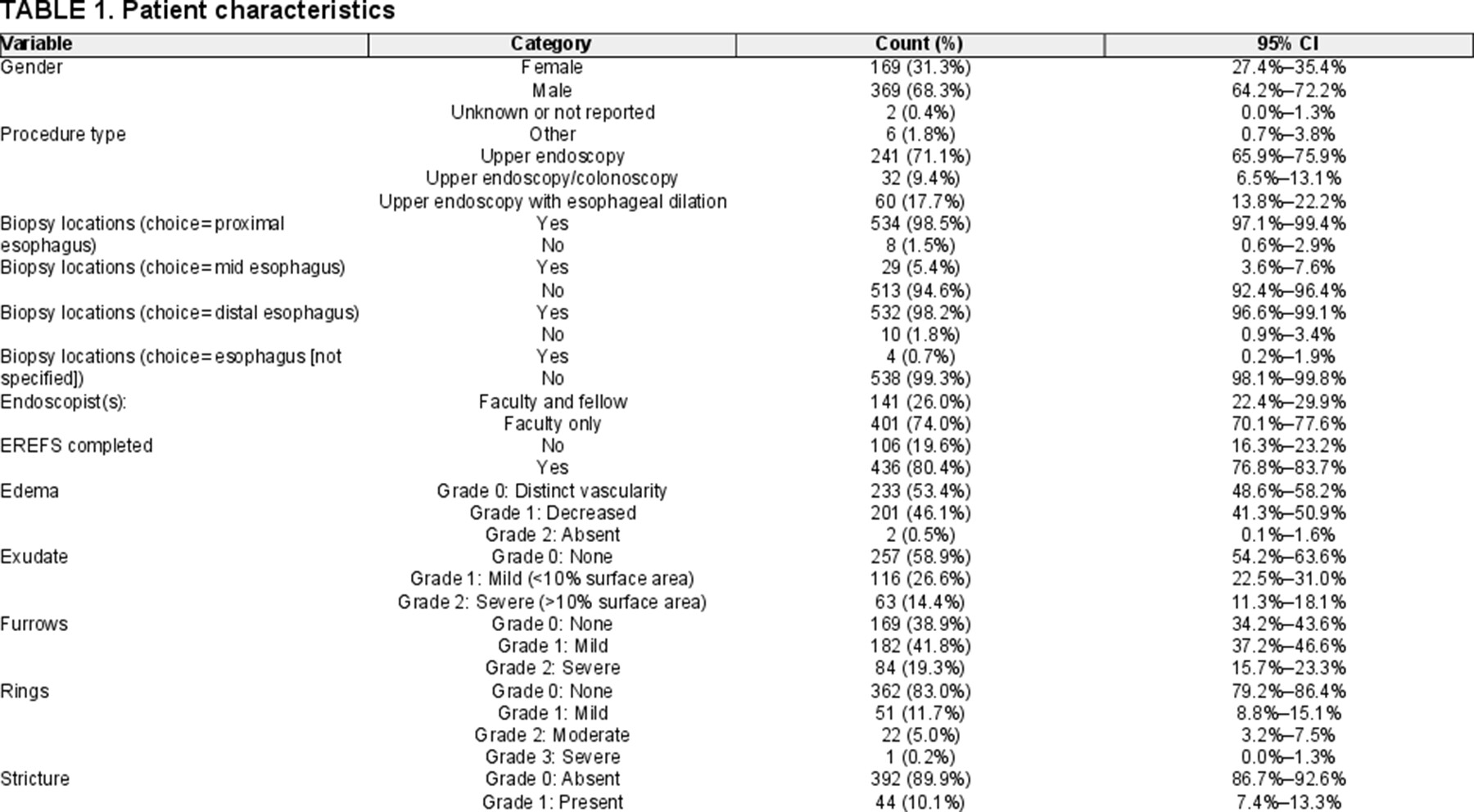 TABLE 1. Patient characteristics

| Variable | Category | Count (%) | 95% CI |
|---|---|---|---|
| Gender | Female | 169 (31.3%) | 27.4%–35.4% |
| | Male | 369 (68.3%) | 64.2%–72.2% |
| | Unknown or not reported | 2 (0.4%) | 0.0%–1.3% |
| Procedure type | Other | 6 (1.8%) | 0.7%–3.8% |
| | Upper endoscopy | 241 (71.1%) | 65.9%–75.9% |
| | Upper endoscopy/colonoscopy | 32 (9.4%) | 6.5%–13.1% |
| | Upper endoscopy with esophageal dilation | 60 (17.7%) | 13.8%–22.2% |
| Biopsy locations (choice=proximal esophagus) | Yes | 534 (98.5%) | 97.1%–99.4% |
| | No | 8 (1.5%) | 0.6%–2.9% |
| Biopsy locations (choice=mid esophagus) | Yes | 29 (5.4%) | 3.6%–7.6% |
| | No | 513 (94.6%) | 92.4%–96.4% |
| Biopsy locations (choice=distal esophagus) | Yes | 532 (98.2%) | 96.6%–99.1% |
| | No | 10 (1.8%) | 0.9%–3.4% |
| Biopsy locations (choice=esophagus [not specified]) | Yes | 4 (0.7%) | 0.2%–1.9% |
| | No | 538 (99.3%) | 98.1%–99.8% |
| Endoscopist(s): | Faculty and fellow | 141 (26.0%) | 22.4%–29.9% |
| | Faculty only | 401 (74.0%) | 70.1%–77.6% |
| EREFS completed | No | 106 (19.6%) | 16.3%–23.2% |
| | Yes | 436 (80.4%) | 76.8%–83.7% |
| Edema | Grade 0: Distinct vascularity | 233 (53.4%) | 48.6%–58.2% |
| | Grade 1: Decreased | 201 (46.1%) | 41.3%–50.9% |
| | Grade 2: Absent | 2 (0.5%) | 0.1%–1.6% |
| Exudate | Grade 0: None | 257 (58.9%) | 54.2%–63.6% |
| | Grade 1: Mild (<10% surface area) | 116 (26.6%) | 22.5%–31.0% |
| | Grade 2: Severe (>10% surface area) | 63 (14.4%) | 11.3%–18.1% |
| Furrows | Grade 0: None | 169 (38.9%) | 34.2%–43.6% |
| | Grade 1: Mild | 182 (41.8%) | 37.2%–46.6% |
| | Grade 2: Severe | 84 (19.3%) | 15.7%–23.3% |
| Rings | Grade 0: None | 362 (83.0%) | 79.2%–86.4% |
| | Grade 1: Mild | 51 (11.7%) | 8.8%–15.1% |
| | Grade 2: Moderate | 22 (5.0%) | 3.2%–7.5% |
| | Grade 3: Severe | 1 (0.2%) | 0.0%–1.3% |
| Stricture | Grade 0: Absent | 392 (89.9%) | 86.7%–92.6% |
| | Grade 1: Present | 44 (10.1%) | 7.4%–13.3% |